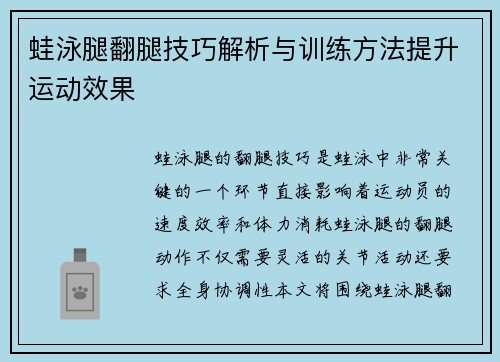 蛙泳腿翻腿技巧解析与训练方法提升运动效果

蛙泳腿的翻腿技巧是蛙泳中非常关键的一个环节直接影响着运动员的速度效率和体力消耗蛙泳腿的翻腿动作不仅需要灵活的关节活动还要求全身协调性本文将围绕蛙泳腿翻